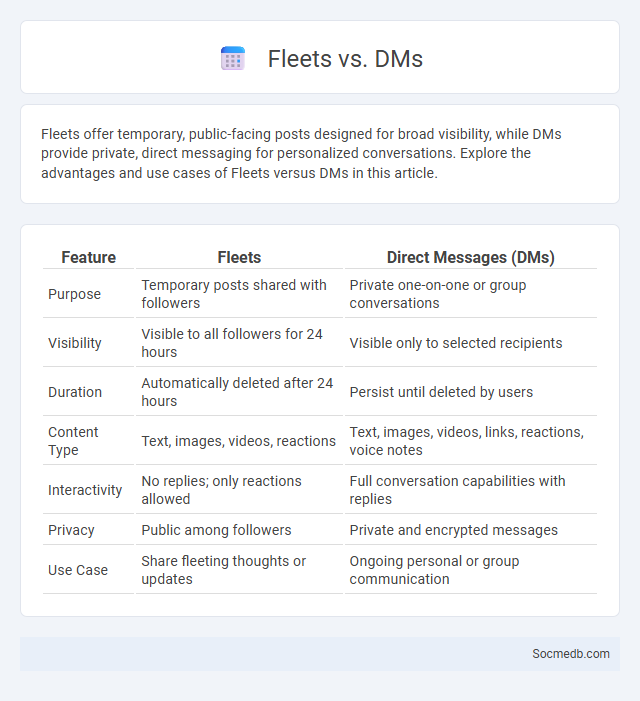 Fleets vs. DMs

Fleets offer temporary, public-facing posts designed for broad visibility, while DMs provide private, direct messaging for personalized conversations. Explore the advantages and use cases of Fleets versus DMs in this article.

| Feature | Fleets | Direct Messages (DMs) |
|---|---|---|
| Purpose | Temporary posts shared with followers | Private one-on-one or group conversations |
| Visibility | Visible to all followers for 24 hours | Visible only to selected recipients |
| Duration | Automatically deleted after 24 hours | Persist until deleted by users |
| Content Type | Text, images, videos, reactions | Text, images, videos, links, reactions, voice notes |
| Interactivity | No replies; only reactions allowed | Full conversation capabilities with replies |
| Privacy | Public among followers | Private and encrypted messages |
| Use Case | Share fleeting thoughts or updates | Ongoing personal or group communication |

Socmedb.com